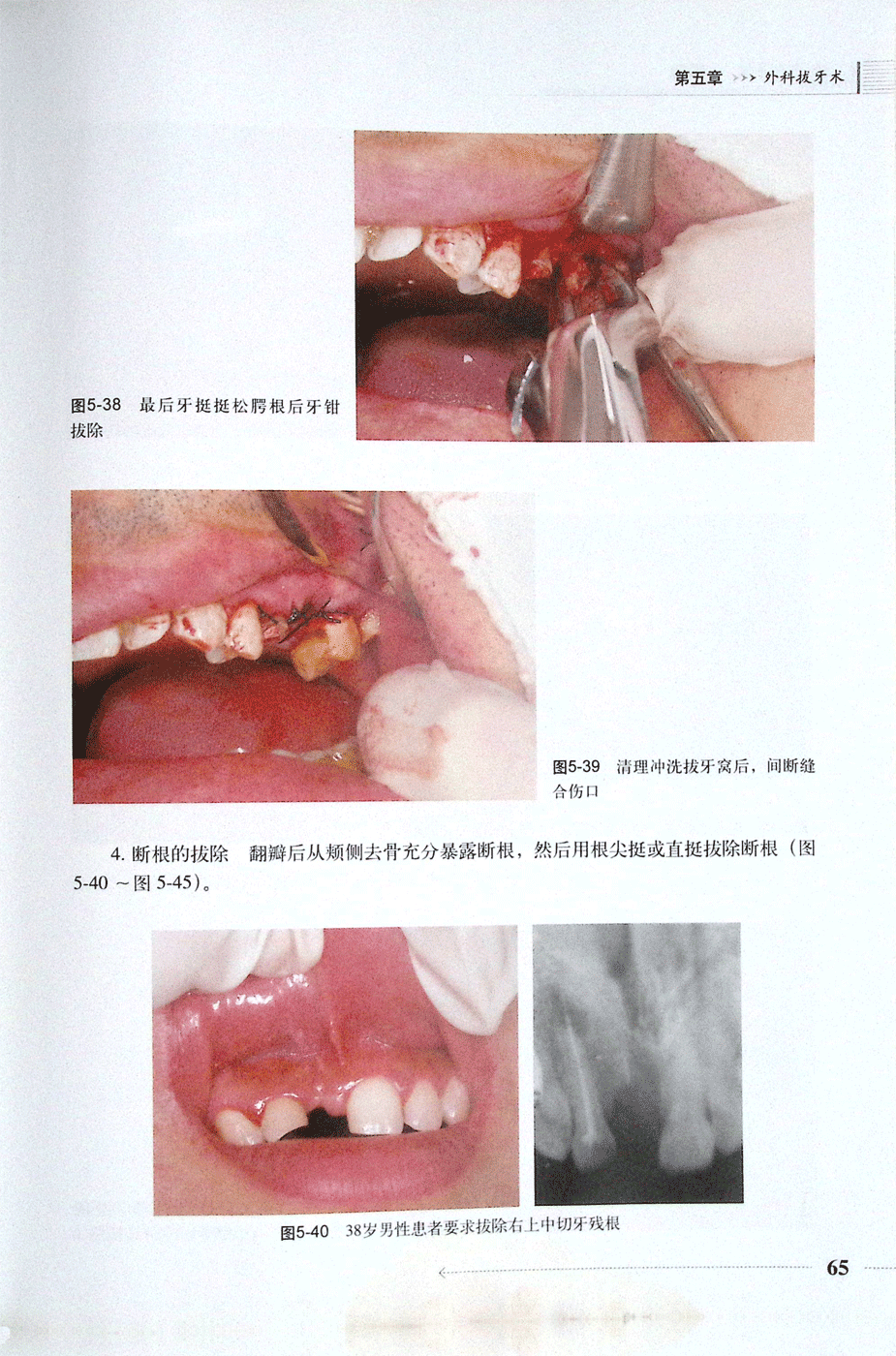 第五章 >>> 外科拔牙术

图5-38 最后牙挺挺松腭根后牙钳拔除

图5-39 清理冲洗拔牙窝后，间断缝合伤口

4.断根的拔除 翻瓣后从颊侧去骨充分暴露断根，然后用根尖挺或直挺拔除断根（图5-40～图5-45）。

图5-40 38岁男性患者要求拔除右上中切牙残根

65